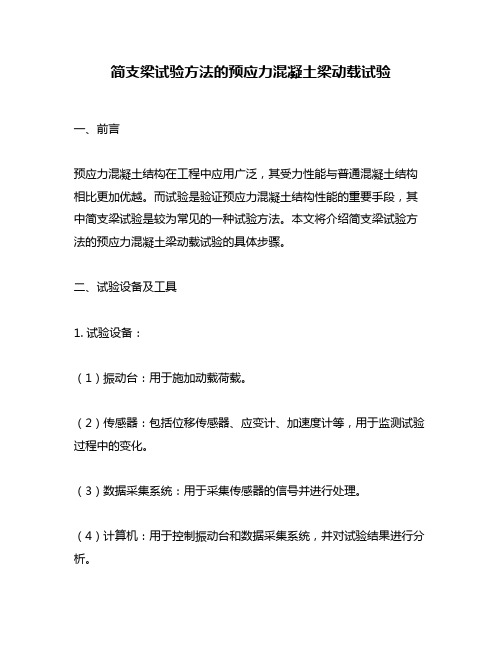 简支梁试验方法的预应力混凝土梁动载试验

一、前言

预应力混凝土结构在工程中应用广泛，其受力性能与普通混凝土结构相比更加优越。而试验是验证预应力混凝土结构性能的重要手段，其中简支梁试验是较为常见的一种试验方法。本文将介绍简支梁试验方法的预应力混凝土梁动载试验的具体步骤。

二、试验设备及工具

1. 试验设备：

（1）振动台：用于施加动载荷载。

（2）传感器：包括位移传感器、应变计、加速度计等，用于监测试验过程中的变化。

（3）数据采集系统：用于采集传感器的信号并进行处理。

（4）计算机：用于控制振动台和数据采集系统，并对试验结果进行分析。